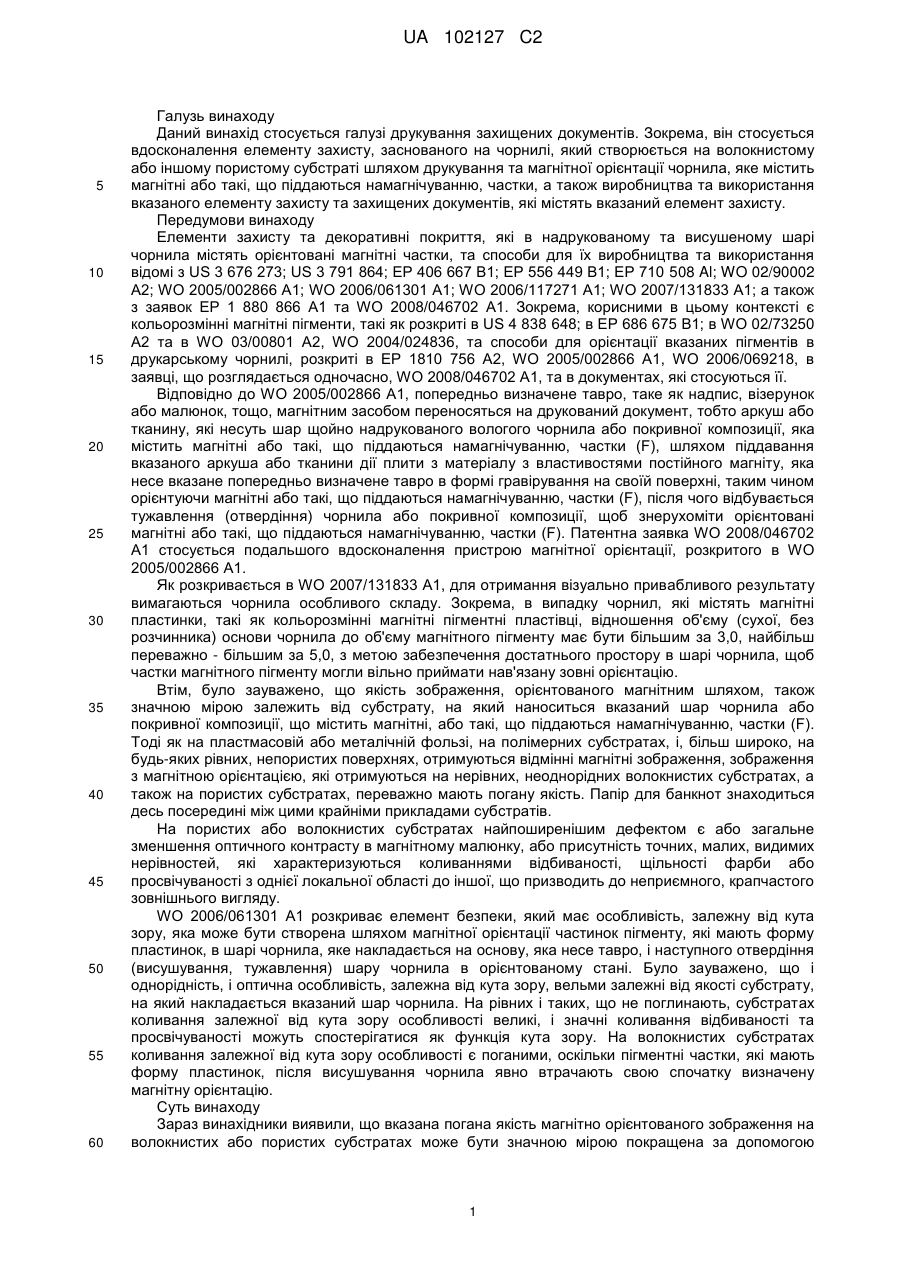 UA 102127 C2

Галузь винаходу

Даний винахід стосується галузі друкування захищених документів. Зокрема, він стосується вдосконалення елементу захисту, заснованого на чорнилі, який створюється на волокнистому або іншому пористому субстраті шляхом друкування та магнітної орієнтації чорнила, яке містить магнітні або такі, що піддаються намагнічуванню, частки, а також виробництва та використання вказаного елементу захисту та захищених документів, які містять вказаний елемент захисту.

Передумови винаходу

Елементи захисту та декоративні покриття, які в надрукованому та висушеному шарі чорнила містять орієнтовані магнітні частки, та способи для їх виробництва та використання відомі з US 3 676 273; US 3 791 864; EP 406 667 B1; EP 556 449 B1; EP 710 508 Al; WO 02/90002 A2; WO 2005/002866 A1; WO 2006/061301 A1; WO 2006/117271 A1; WO 2007/131833 A1; а також з заявок EP 1 880 866 A1 та WO 2008/046702 A1. Зокрема, корисними в цьому контексті є кольорозмінні магнітні пігменти, такі як розкриті в US 4 838 648; в EP 686 675 B1; в WO 02/73250 A2 та в WO 03/00801 A2, WO 2004/024836, та способи для орієнтації вказаних пігментів в друкарському чорнилі, розкриті в EP 1810 756 A2, WO 2005/002866 A1, WO 2006/069218, в заявці, що розглядається одночасно, WO 2008/046702 A1, та в документах, які стосуються її.

Відповідно до WO 2005/002866 A1, попередньо визначене тавро, таке як надпис, візерунок або малюнок, тощо, магнітним засобом переноситься на друкований документ, тобто аркуш або тканину, які несуть шар щойно надрукованого вологого чорнила або покривної композиції, яка містить магнітні або такі, що піддаються намагнічуванню, частки (F), шляхом піддавання вказаного аркуша або тканини дії плити з матеріалу з властивостями постійного магніту, яка несе вказане попередньо визначене тавро в формі гравірування на своїй поверхні, таким чином орієнтуючи магнітні або такі, що піддаються намагнічуванню, частки (F), після чого відбувається тужавлення (отвердіння) чорнила або покривної композиції, щоб знерухомити орієнтовані магнітні або такі, що піддаються намагнічуванню, частки (F). Патентна заявка WO 2008/046702 A1 стосується подальшого вдосконалення пристрою магнітної орієнтації, розкритого в WO 2005/002866 A1.

Як розкривається в WO 2007/131833 A1, для отримання візуально привабливого результату вимагаються чорнила особливого складу. Зокрема, в випадку чорнил, які містять магнітні пластинки, такі як кольорозмінні магнітні пігментні пластівці, відношення об'єму (сухої, без розчинника) основи чорнила до об'єму магнітного пігменту має бути більшим за 3,0, найбільш переважно - більшим за 5,0, з метою забезпечення достатнього простору в шарі чорнила, щоб частки магнітного пігменту могли вільно приймати нав'язану зовні орієнтацію.

Втім, було зауважено, що якість зображення, орієнтованого магнітним шляхом, також значною мірою залежить від субстрату, на який наноситься вказаний шар чорнила або покривної композиції, що містить магнітні, або такі, що піддаються намагнічуванню, частки (F). Тоді як на пластмасовій або металічній фользі, на полімерних субстратах, і, більш широко, на будь-яких рівних, непористих поверхнях, отримуються відмінні магнітні зображення, зображення з магнітною орієнтацією, які отримуються на нерівних, неоднорідних волокнистих субстратах, а також на пористих субстратах, переважно мають погану якість. Папір для банкнот знаходиться десь посередині між цими крайніми прикладами субстратів.

На пористих або волокнистих субстратах найпоширенішим дефектом є або загальне зменшення оптичного контрасту в магнітному малюнку, або присутність точних, малих, видимих нерівностей, які характеризуються коливаннями відбиваності, щільності фарби або просвічуваності з однієї локальної області до іншої, що призводить до неприємного, крапчастого зовнішнього вигляду.

WO 2006/061301 A1 розкриває елемент безпеки, який має особливість, залежну від кута зору, яка може бути створена шляхом магнітної орієнтації частинок пігменту, які мають форму пластинок, в шарі чорнила, яке накладається на основу, яка несе тавро, і наступного отвердіння (висушування, тужавлення) шару чорнила в орієнтованому стані. Було зауважено, що і однорідність, і оптична особливість, залежна від кута зору, вельми залежні від якості субстрату, на який накладається вказаний шар чорнила. На рівних і таких, що не поглинають, субстратах коливання залежної від кута зору особливості великі, і значні коливання відбиваності та просвічуваності можуть спостерігатися як функція кута зору. На волокнистих субстратах коливання залежної від кута зору особливості є поганими, оскільки пігментні частки, які мають форму пластинок, після висушування чорнила явно втрачають свою спочатку визначену магнітну орієнтацію.

Суть винаходу

Зараз винахідники виявили, що вказана погана якість магнітно орієнтованого зображення на волокнистих або пористих субстратах може бути значною мірою покращена за допомогою

5
10
15
20
25
30
35
40
45
50
55
60

1